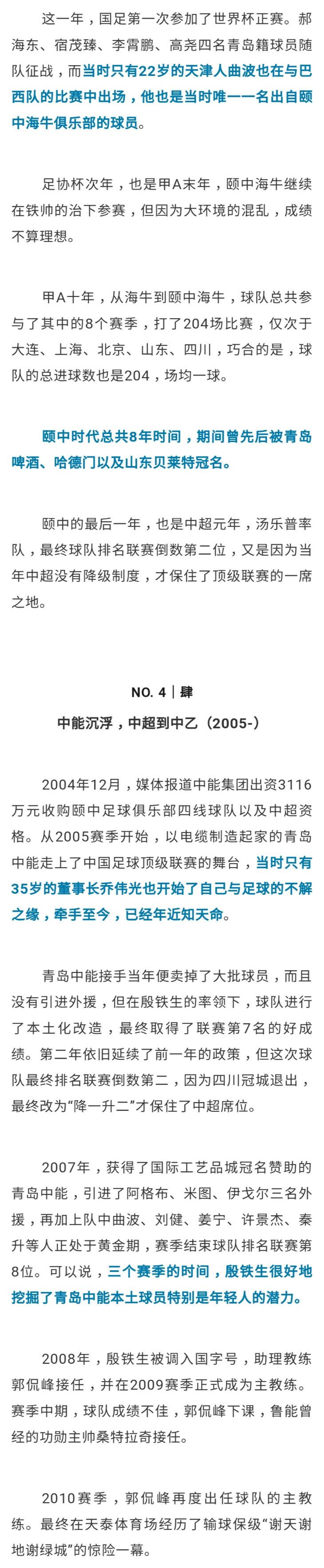 这一年，国足第一次参加了世界杯正赛。郝海东、宿茂臻、李霄鹏、高尧四名青岛籍球员随队征战，而当时只有22岁的天津人曲波也在与巴西队的比赛中出场，他也是当时唯一一名出自颐中海牛俱乐部的球员。

足协杯次年，也是甲A末年，颐中海牛继续在铁帅的治下参赛，但因为大环境的混乱，成绩不算理想。

甲A十年，从海牛到颐中海牛，球队总共参与了其中的8个赛季，打了204场比赛，仅次于大连、上海、北京、山东、四川，巧合的是，球队的总进球数也是204，场均一球。

颐中时代总共8年时间，期间曾先后被青岛啤酒、哈德门以及山东贝莱特冠名。

颐中的最后一年，也是中超元年，汤乐普率队，最终球队排名联赛倒数第二位，又是因为当年中超没有降级制度，才保住了顶级联赛的一席之地。

NO. 4｜肆

中能沉浮，中超到中乙（2005-）

2004年12月，媒体报道中能集团出资3116万元收购颐中足球俱乐部四线球队以及中超资格。从2005赛季开始，以电缆制造起家的青岛中能走上了中国足球顶级联赛的舞台，当时只有35岁的董事长乔伟光也开始了自己与足球的不解之缘，牵手至今，已经年近知天命。

青岛中能接手当年便卖掉了大批球员，而且没有引进外援，但在殷铁生的率领下，球队进行了本土化改造，最终取得了联赛第7名的好成绩。第二年依旧延续了前一年的政策，但这次球队最终排名联赛倒数第二，因为四川冠城退出，最终改为“降一升二”才保住了中超席位。

2007年，获得了国际工艺品城冠名赞助的青岛中能，引进了阿格布、米图、伊戈尔三名外援，再加上队中曲波、刘健、姜宁、许景杰、秦升等人正处于黄金期，赛季结束球队排名联赛第8位。可以说，三个赛季的时间，殷铁生很好地挖掘了青岛中能本土球员特别是年轻人的潜力。

2008年，殷铁生被调入国字号，助理教练郭侃峰接任，并在2009赛季正式成为主教练。赛季中期，球队成绩不佳，郭侃峰下课，鲁能曾经的功勋主帅桑特拉奇接任。

2010赛季，郭侃峰再度出任球队的主教练。最终在天泰体育场经历了输球保级“谢天谢地谢绿城”的惊险一幕。